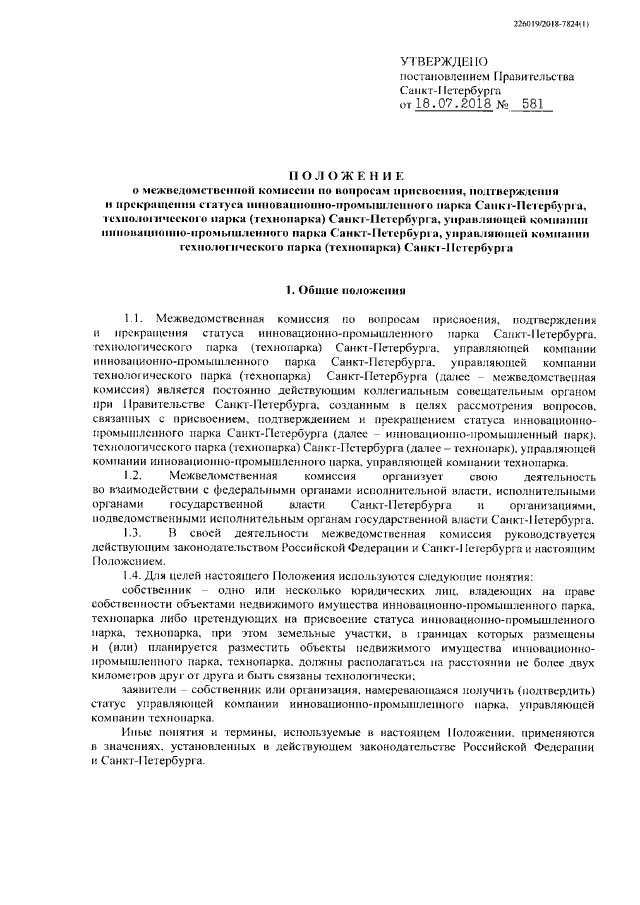 226019/2018-7824(1)

УТВЕРЖДЕНО
постановлением Правительства
Санкт-Петербурга
от 18.07.2018 № 581

ПОЛОЖЕНИЕ
о межведомственной комиссии по вопросам присвоения, подтверждения и прекращения статуса инновационно-промышленного парка Санкт-Петербурга, технологического парка (технопарка) Санкт-Петербурга, управляющей компании инновационно-промышленного парка Санкт-Петербурга, управляющей компании технологического парка (технопарка) Санкт-Петербурга

1. Общие положения

1.1. Межведомственная комиссия по вопросам присвоения, подтверждения и прекращения статуса инновационно-промышленного парка Санкт-Петербурга, технологического парка (технопарка) Санкт-Петербурга, управляющей компании инновационно-промышленного парка Санкт-Петербурга, управляющей компании технологического парка (технопарка) Санкт-Петербурга (далее – межведомственная комиссия) является постоянно действующим коллегиальным совещательным органом при Правительстве Санкт-Петербурга, созданным в целях рассмотрения вопросов, связанных с присвоением, подтверждением и прекращением статуса инновационно-промышленного парка Санкт-Петербурга (далее – инновационно-промышленный парк), технологического парка (технопарка) Санкт-Петербурга (далее – технопарк), управляющей компании инновационно-промышленного парка, управляющей компании технопарка.

1.2. Межведомственная комиссия организует свою деятельность во взаимодействии с федеральными органами исполнительной власти, исполнительными органами государственной власти Санкт-Петербурга и организациями, подведомственными исполнительным органам государственной власти Санкт-Петербурга.

1.3. В своей деятельности межведомственная комиссия руководствуется действующим законодательством Российской Федерации и Санкт-Петербурга и настоящим Положением.

1.4. Для целей настоящего Положения используются следующие понятия:

собственник – одно или несколько юридических лиц, владеющих на праве собственности объектами недвижимого имущества инновационно-промышленного парка, технопарка либо претендующих на присвоение статуса инновационно-промышленного парка, технопарка, при этом земельные участки, в границах которых размещены и (или) планируется разместить объекты недвижимого имущества инновационно-промышленного парка, технопарка, должны располагаться на расстоянии не более двух километров друг от друга и быть связаны технологически;

заявители – собственник или организация, намеревающаяся получить (подтвердить) статус управляющей компании инновационно-промышленного парка, управляющей компании технопарка.

Иные понятия и термины, используемые в настоящем Положении, применяются в значениях, установленных в действующем законодательстве Российской Федерации и Санкт-Петербурга.